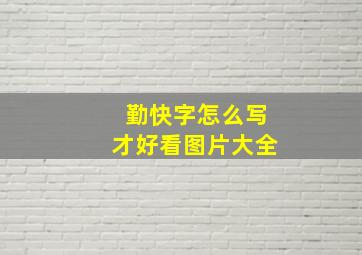 勤快字怎么写
才好看图片大全